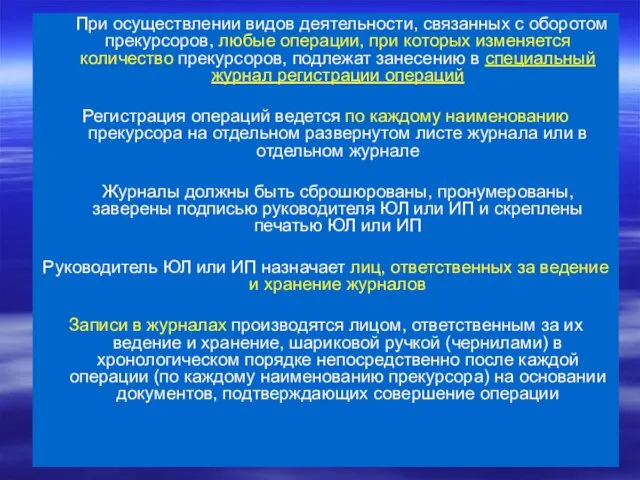 При осуществлении видов деятельности, связанных с оборотом прекурсоров, любые операции, при которых изменяется количество прекурсоров, подлежат занесению в специальный журнал регистрации операций

Регистрация операций ведется по каждому наименованию прекурсора на отдельном развернутом листе журнала или в отдельном журнале

Журналы должны быть сброшюрованы, пронумерованы, заверены подписью руководителя ЮЛ или ИП и скреплены печатью ЮЛ или ИП

Руководитель ЮЛ или ИП назначает лиц, ответственных за ведение и хранение журналов

Записи в журналах производятся лицом, ответственным за их ведение и хранение, шариковой ручкой (чернилами) в хронологическом порядке непосредственно после каждой операции (по каждому наименованию прекурсора) на основании документов, подтверждающих совершение операции